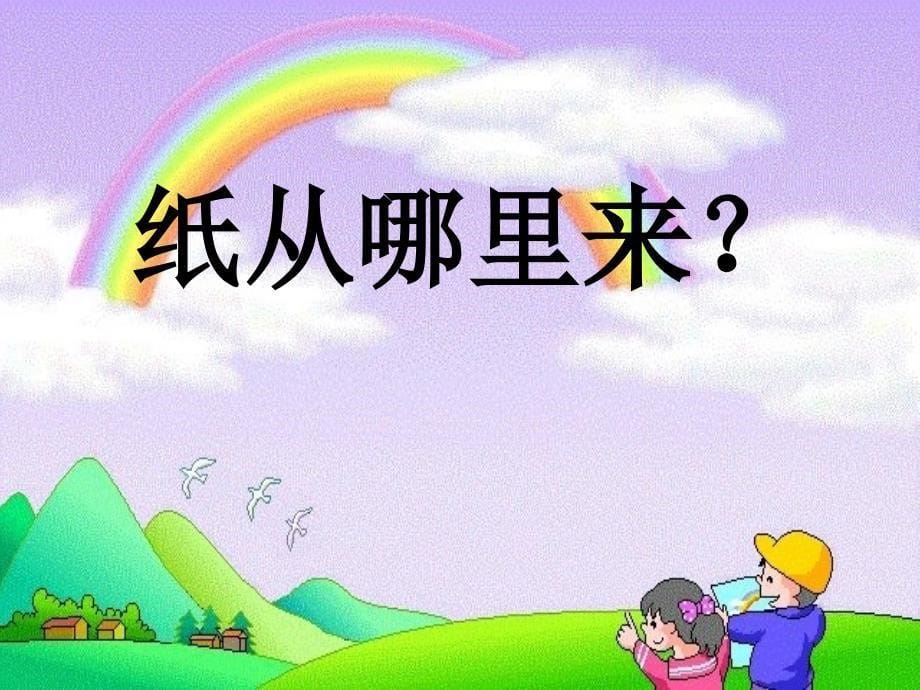 纸从哪里来？